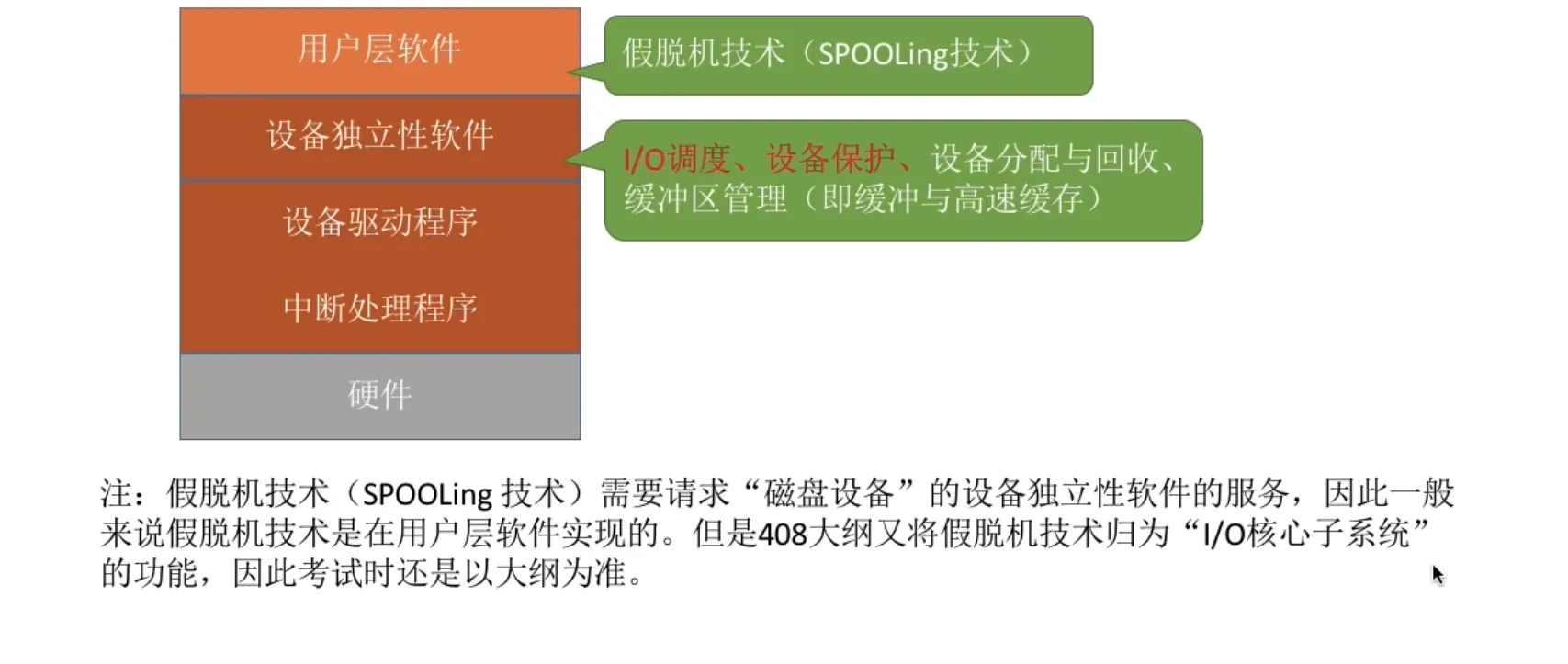 用户层软件

设备独立性软件

设备驱动程序

中断处理程序

硬件

假脱机技术（SPOOLing技术）

I/O调度、设备保护、设备分配与回收、缓冲区管理（即缓冲与高速缓存）

注：假脱机技术（SPOOLing技术）需要请求“磁盘设备”的设备独立性软件的服务，因此一般来说假脱机技术是在用户层软件实现的。但是408大纲又将假脱机技术归为“I/O核心子系统”的功能，因此考试时还是以大纲为准。